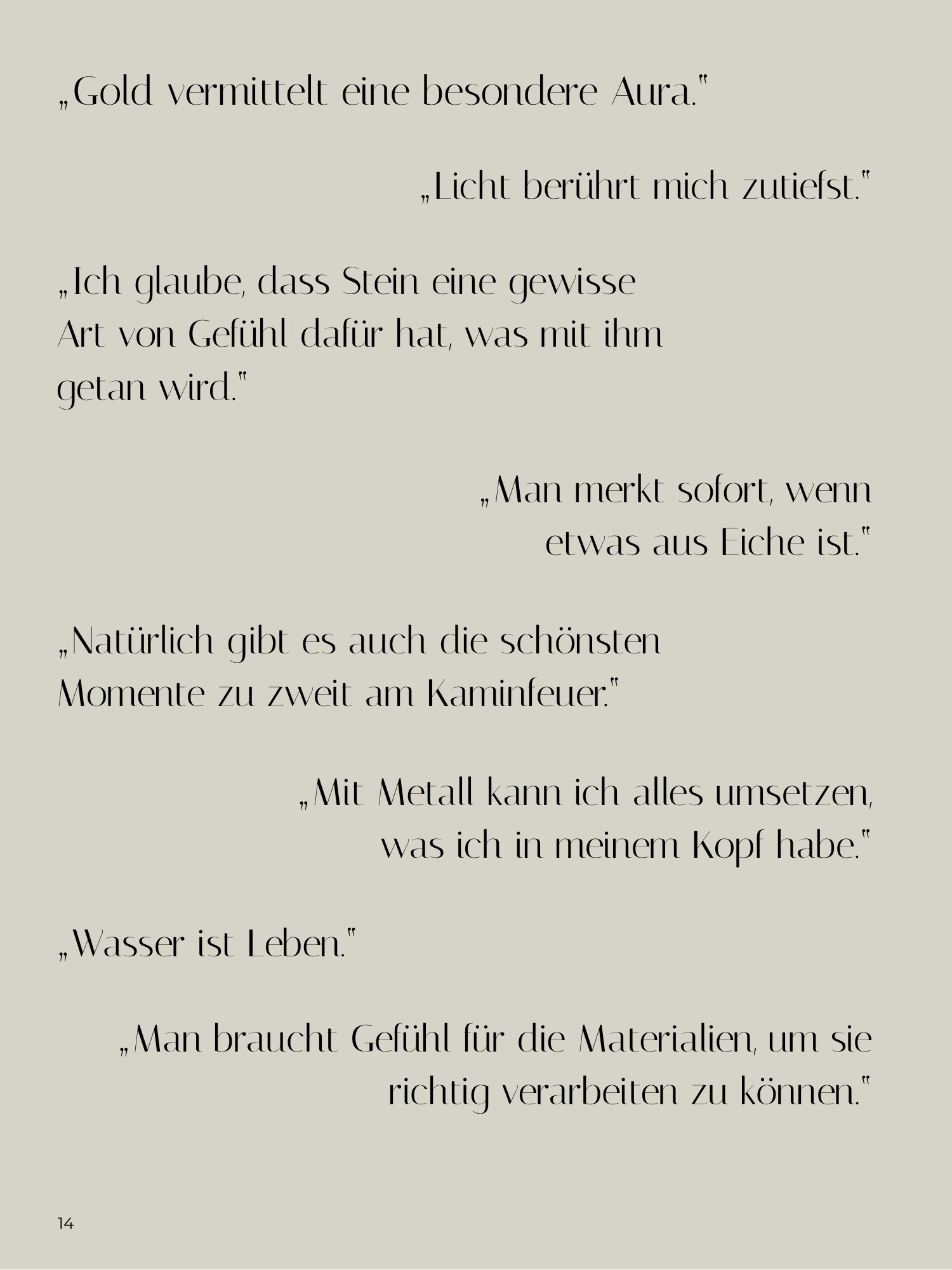 „Gold vermittelt eine besondere Aura."

„Licht berührt mich zutiefst."

„Ich glaube, dass Stein eine gewisse Art von Gefühl dafür hat, was mit ihm getan wird."

„Man merkt sofort, wenn etwas aus Eiche ist."

„Natürlich gibt es auch die schönsten Momente zu zweit am Kaminfeuer."

„Mit Metall kann ich alles umsetzen, was ich in meinem Kopf habe."

„Wasser ist Leben."

„Man braucht Gefühl für die Materialien, um sie richtig verarbeiten zu können."

14